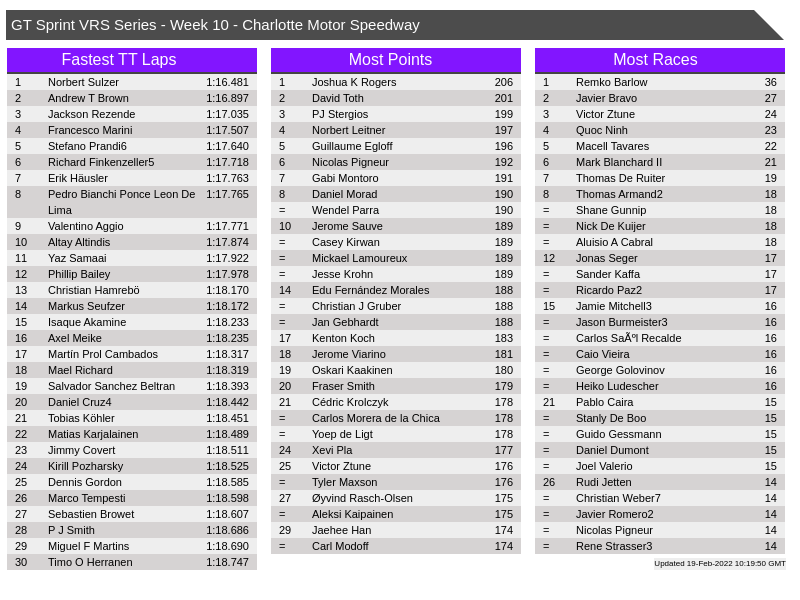 GT Sprint VRS Series - Week 10 - Charlotte Motor Speedway

Fastest TT Laps

| 1 | Norbert Sulzer | 1:16.481 |
|---|---|---|
| 2 | Andrew T Brown | 1:16.897 |
| 3 | Jackson Rezende | 1:17.035 |
| 4 | Francesco Marini | 1:17.507 |
| 5 | Stefano Prandi6 | 1:17.640 |
| 6 | Richard Finkenzeller5 | 1:17.718 |
| 7 | Erik Häusler | 1:17.763 |
| 8 | Pedro Bianchi Ponce Leon De Lima | 1:17.765 |
| 9 | Valentino Aggio | 1:17.771 |
| 10 | Altay Altindis | 1:17.874 |
| 11 | Yaz Samaai | 1:17.922 |
| 12 | Phillip Bailey | 1:17.978 |
| 13 | Christian Hamrebö | 1:18.170 |
| 14 | Markus Seufzer | 1:18.172 |
| 15 | Isaque Akamine | 1:18.233 |
| 16 | Axel Meike | 1:18.235 |
| 17 | Martín Prol Cambados | 1:18.317 |
| 18 | Mael Richard | 1:18.319 |
| 19 | Salvador Sanchez Beltran | 1:18.393 |
| 20 | Daniel Cruz4 | 1:18.442 |
| 21 | Tobias Köhler | 1:18.451 |
| 22 | Matias Karjalainen | 1:18.489 |
| 23 | Jimmy Covert | 1:18.511 |
| 24 | Kirill Pozharsky | 1:18.525 |
| 25 | Dennis Gordon | 1:18.585 |
| 26 | Marco Tempesti | 1:18.598 |
| 27 | Sebastien Browet | 1:18.607 |
| 28 | P J Smith | 1:18.686 |
| 29 | Miguel F Martins | 1:18.690 |
| 30 | Timo O Herranen | 1:18.747 |

Most Points

| 1 | Joshua K Rogers | 206 |
|---|---|---|
| 2 | David Toth | 201 |
| 3 | PJ Stergios | 199 |
| 4 | Norbert Leitner | 197 |
| 5 | Guillaume Egloff | 196 |
| 6 | Nicolas Pigneur | 192 |
| 7 | Gabi Montoro | 191 |
| 8 | Daniel Morad | 190 |
| = | Wendel Parra | 190 |
| 10 | Jerome Sauve | 189 |
| = | Casey Kirwan | 189 |
| = | Mickael Lamoureux | 189 |
| = | Jesse Krohn | 189 |
| 14 | Edu Fernández Morales | 188 |
| = | Christian J Gruber | 188 |
| = | Jan Gebhardt | 188 |
| 17 | Kenton Koch | 183 |
| 18 | Jerome Viarino | 181 |
| 19 | Oskari Kaakinen | 180 |
| 20 | Fraser Smith | 179 |
| 21 | Cédric Krolczyk | 178 |
| = | Carlos Morera de la Chica | 178 |
| = | Yoep de Ligt | 178 |
| 24 | Xevi Pla | 177 |
| 25 | Victor Ztune | 176 |
| = | Tyler Maxson | 176 |
| 27 | Øyvind Rasch-Olsen | 175 |
| = | Aleksi Kaipainen | 175 |
| 29 | Jaehee Han | 174 |
| = | Carl Modoff | 174 |

Most Races

| 1 | Remko Barlow | 36 |
|---|---|---|
| 2 | Javier Bravo | 27 |
| 3 | Victor Ztune | 24 |
| 4 | Quoc Ninh | 23 |
| 5 | Macell Tavares | 22 |
| 6 | Mark Blanchard II | 21 |
| 7 | Thomas De Ruiter | 19 |
| 8 | Thomas Armand2 | 18 |
| = | Shane Gunnip | 18 |
| = | Nick De Kuijer | 18 |
| = | Aluisio A Cabral | 18 |
| 12 | Jonas Seger | 17 |
| = | Sander Kaffa | 17 |
| = | Ricardo Paz2 | 17 |
| 15 | Jamie Mitchell3 | 16 |
| = | Jason Burmeister3 | 16 |
| = | Carlos SaÃºl Recalde | 16 |
| = | Caio Vieira | 16 |
| = | George Golovinov | 16 |
| = | Heiko Ludescher | 16 |
| 21 | Pablo Caira | 15 |
| = | Stanly De Boo | 15 |
| = | Guido Gessmann | 15 |
| = | Daniel Dumont | 15 |
| = | Joel Valerio | 15 |
| 26 | Rudi Jetten | 14 |
| = | Christian Weber7 | 14 |
| = | Javier Romero2 | 14 |
| = | Nicolas Pigneur | 14 |
| = | Rene Strasser3 | 14 |

Updated 19-Feb-2022 10:19:50 GMT